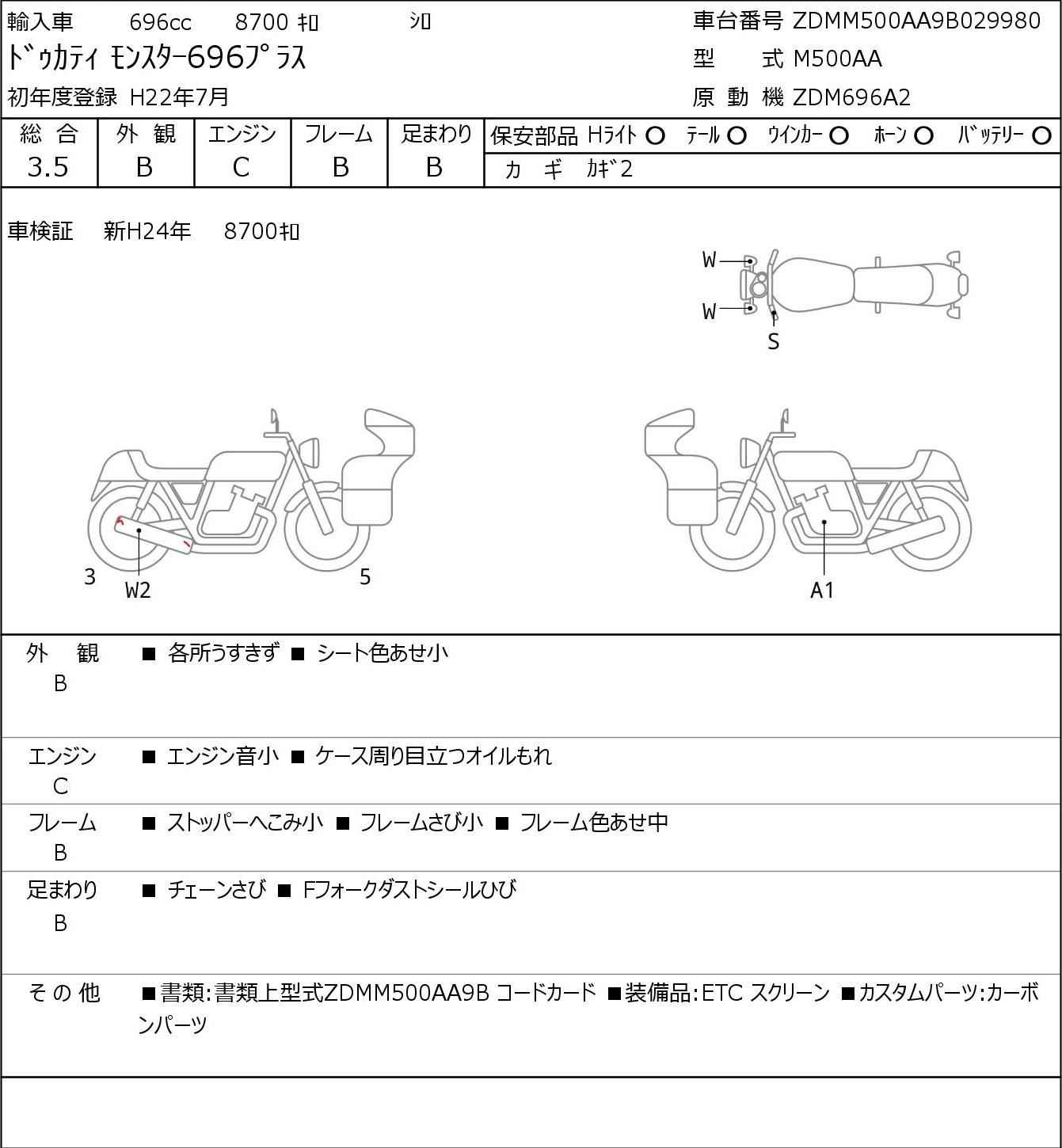 輸入車　696cc　8700 ｷﾛ　ｼﾛ

ﾄﾞｩｶﾃｨ ﾓﾝｽﾀｰ696ﾌﾟﾗｽ

初年度登録 H22年7月

車台番号 ZDMM500AA9B029980

型　式 M500AA

原 動 機 ZDM696A2

| 総 合 | 外 観 | エンジン | フレーム | 足まわり |
|---|---|---|---|---|
| 3.5 | B | C | B | B |

保安部品 Hﾗｲﾄ ○　ﾃｰﾙ ○　ｳｲﾝｶｰ ○　ﾎｰﾝ ○　ﾊﾞｯﾃﾘｰ ○

カ ギ　ｶｷﾞ2

車検証　新H24年　8700ｷﾛ

W
W
S
3
W2
5
A1

外　観
B
■ 各所うすきず ■ シート色あせ小

エンジン
C
■ エンジン音小 ■ ケース周り目立つオイルもれ

フレーム
B
■ ストッパーへこみ小 ■ フレームさび小 ■ フレーム色あせ中

足まわり
B
■ チェーンさび ■ Fフォークダストシールひび

そ の 他
■書類:書類上型式ZDMM500AA9B コードカード ■装備品:ETC スクリーン ■カスタムパーツ:カーボンパーツ